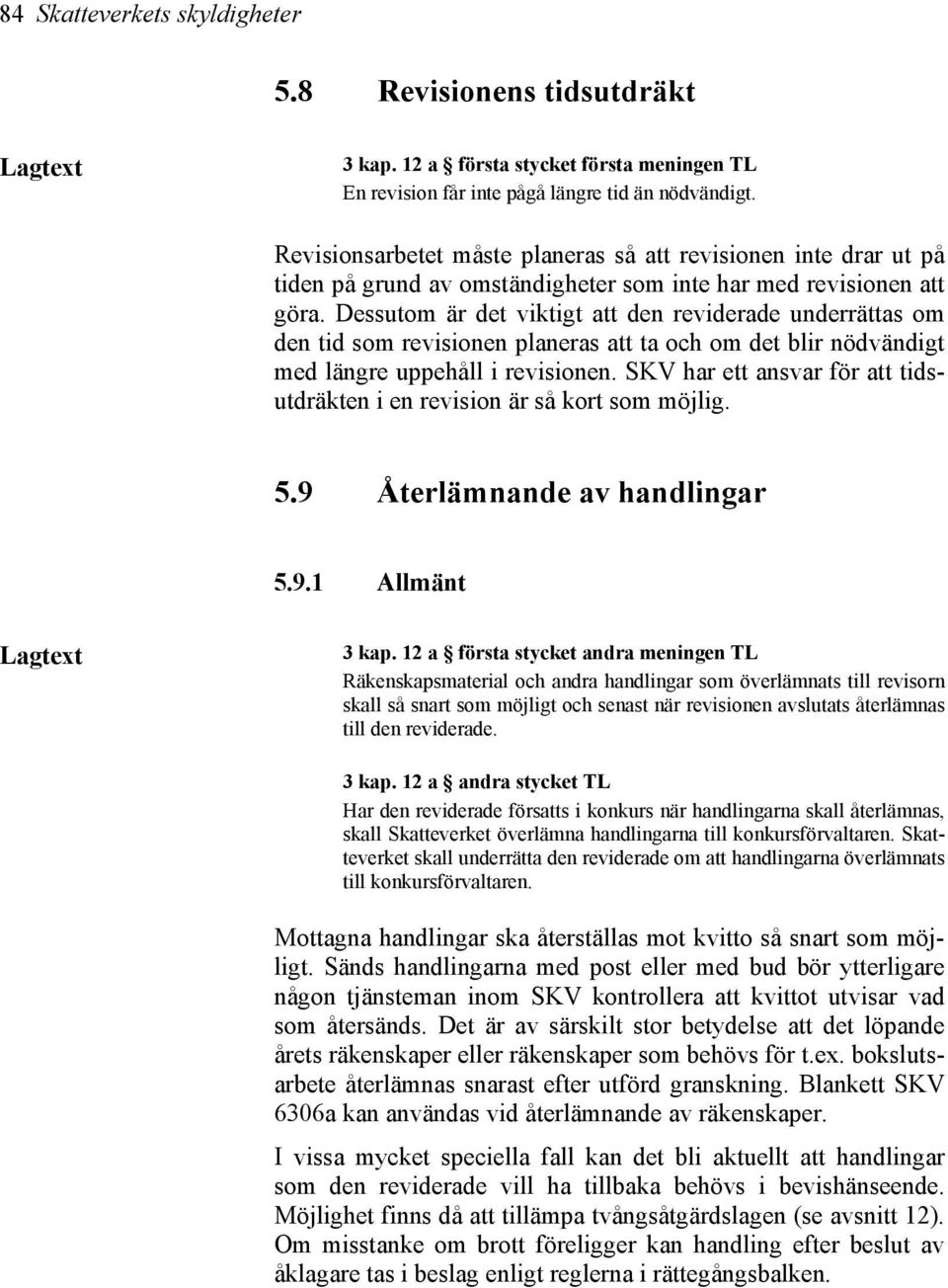 84 Skatteverkets skyldigheter

5.8 Revisionens tidsutdräkt

Lagtext

3 kap. 12 a § första stycket första meningen TL
En revision får inte pågå längre tid än nödvändigt.

Revisionsarbetet måste planeras så att revisionen inte drar ut på tiden på grund av omständigheter som inte har med revisionen att göra. Dessutom är det viktigt att den reviderade underrättas om den tid som revisionen planeras att ta och om det blir nödvändigt med längre uppehåll i revisionen. SKV har ett ansvar för att tidsutdräkten i en revision är så kort som möjlig.

5.9 Återlämnande av handlingar

5.9.1 Allmänt

Lagtext

3 kap. 12 a § första stycket andra meningen TL
Räkenskapsmaterial och andra handlingar som överlämnats till revisorn skall så snart som möjligt och senast när revisionen avslutats återlämnas till den reviderade.

3 kap. 12 a § andra stycket TL
Har den reviderade försatts i konkurs när handlingarna skall återlämnas, skall Skatteverket överlämna handlingarna till konkursförvaltaren. Skatteverket skall underrätta den reviderade om att handlingarna överlämnats till konkursförvaltaren.

Mottagna handlingar ska återställas mot kvitto så snart som möjligt. Sänds handlingarna med post eller med bud bör ytterligare någon tjänsteman inom SKV kontrollera att kvittot utvisar vad som återsänds. Det är av särskilt stor betydelse att det löpande årets räkenskaper eller räkenskaper som behövs för t.ex. bokslutsarbete återlämnas snarast efter utförd granskning. Blankett SKV 6306a kan användas vid återlämnande av räkenskaper.

I vissa mycket speciella fall kan det bli aktuellt att handlingar som den reviderade vill ha tillbaka behövs i bevishänseende. Möjlighet finns då att tillämpa tvångsåtgärdslagen (se avsnitt 12). Om misstanke om brott föreligger kan handling efter beslut av åklagare tas i beslag enligt reglerna i rättegångsbalken.